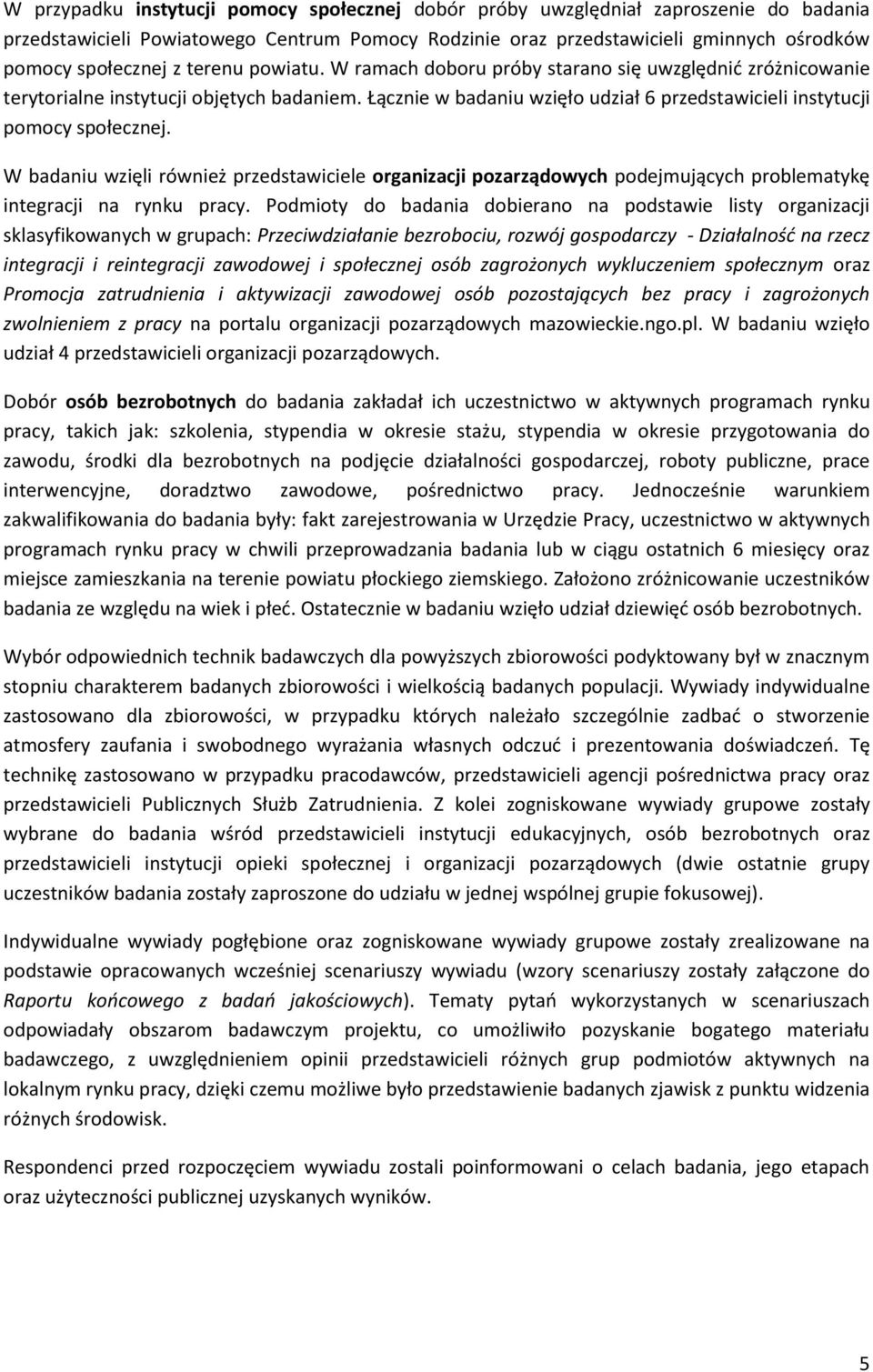 W przypadku instytucji pomocy społecznej dobór próby uwzględniał zaproszenie do badania przedstawicieli Powiatowego Centrum Pomocy Rodzinie oraz przedstawicieli gminnych ośrodków pomocy społecznej z terenu powiatu. W ramach doboru próby starano się uwzględnić zróżnicowanie terytorialne instytucji objętych badaniem. Łącznie w badaniu wzięło udział 6 przedstawicieli instytucji pomocy społecznej.

W badaniu wzięli również przedstawiciele organizacji pozarządowych podejmujących problematykę integracji na rynku pracy. Podmioty do badania dobierano na podstawie listy organizacji sklasyfikowanych w grupach: Przeciwdziałanie bezrobociu, rozwój gospodarczy - Działalność na rzecz integracji i reintegracji zawodowej i społecznej osób zagrożonych wykluczeniem społecznym oraz Promocja zatrudnienia i aktywizacji zawodowej osób pozostających bez pracy i zagrożonych zwolnieniem z pracy na portalu organizacji pozarządowych mazowieckie.ngo.pl. W badaniu wzięło udział 4 przedstawicieli organizacji pozarządowych.

Dobór osób bezrobotnych do badania zakładał ich uczestnictwo w aktywnych programach rynku pracy, takich jak: szkolenia, stypendia w okresie stażu, stypendia w okresie przygotowania do zawodu, środki dla bezrobotnych na podjęcie działalności gospodarczej, roboty publiczne, prace interwencyjne, doradztwo zawodowe, pośrednictwo pracy. Jednocześnie warunkiem zakwalifikowania do badania były: fakt zarejestrowania w Urzędzie Pracy, uczestnictwo w aktywnych programach rynku pracy w chwili przeprowadzania badania lub w ciągu ostatnich 6 miesięcy oraz miejsce zamieszkania na terenie powiatu płockiego ziemskiego. Założono zróżnicowanie uczestników badania ze względu na wiek i płeć. Ostatecznie w badaniu wzięło udział dziewięć osób bezrobotnych.

Wybór odpowiednich technik badawczych dla powyższych zbiorowości podyktowany był w znacznym stopniu charakterem badanych zbiorowości i wielkością badanych populacji. Wywiady indywidualne zastosowano dla zbiorowości, w przypadku których należało szczególnie zadbać o stworzenie atmosfery zaufania i swobodnego wyrażania własnych odczuć i prezentowania doświadczeń. Tę technikę zastosowano w przypadku pracodawców, przedstawicieli agencji pośrednictwa pracy oraz przedstawicieli Publicznych Służb Zatrudnienia. Z kolei zogniskowane wywiady grupowe zostały wybrane do badania wśród przedstawicieli instytucji edukacyjnych, osób bezrobotnych oraz przedstawicieli instytucji opieki społecznej i organizacji pozarządowych (dwie ostatnie grupy uczestników badania zostały zaproszone do udziału w jednej wspólnej grupie fokusowej).

Indywidualne wywiady pogłębione oraz zogniskowane wywiady grupowe zostały zrealizowane na podstawie opracowanych wcześniej scenariuszy wywiadu (wzory scenariuszy zostały załączone do Raportu końcowego z badań jakościowych). Tematy pytań wykorzystanych w scenariuszach odpowiadały obszarom badawczym projektu, co umożliwiło pozyskanie bogatego materiału badawczego, z uwzględnieniem opinii przedstawicieli różnych grup podmiotów aktywnych na lokalnym rynku pracy, dzięki czemu możliwe było przedstawienie badanych zjawisk z punktu widzenia różnych środowisk.

Respondenci przed rozpoczęciem wywiadu zostali poinformowani o celach badania, jego etapach oraz użyteczności publicznej uzyskanych wyników.

5